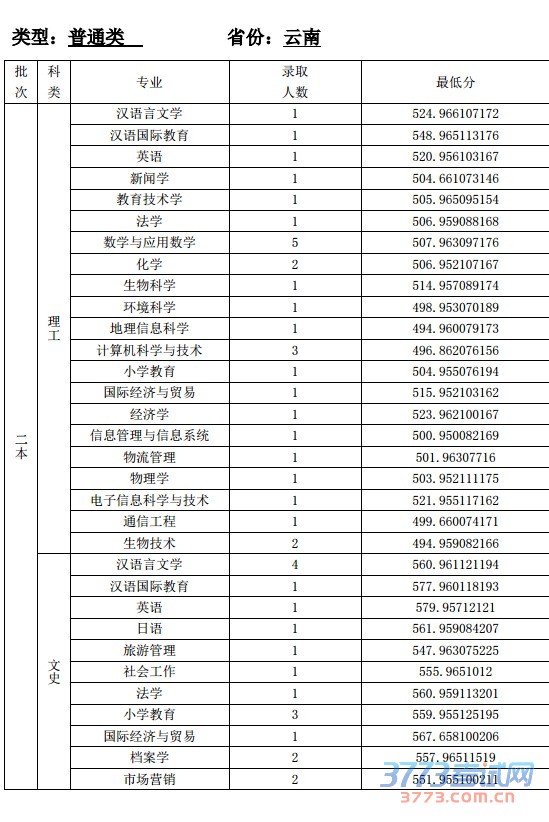 类型：普通类　　省份：云南

| 批次 | 科类 | 专业 | 录取人数 | 最低分 |
|---|---|---|---|---|
| 二本 | 理工 | 汉语言文学 | 1 | 524.966107172 |
| | | 汉语国际教育 | 1 | 548.965113176 |
| | | 英语 | 1 | 520.956103167 |
| | | 新闻学 | 1 | 504.661073146 |
| | | 教育技术学 | 1 | 505.965095154 |
| | | 法学 | 1 | 506.959088168 |
| | | 数学与应用数学 | 5 | 507.963097176 |
| | | 化学 | 2 | 506.952107167 |
| | | 生物科学 | 1 | 514.957089174 |
| | | 环境科学 | 1 | 498.953070189 |
| | | 地理信息科学 | 1 | 494.960079173 |
| | | 计算机科学与技术 | 3 | 496.862076156 |
| | | 小学教育 | 1 | 504.955076194 |
| | | 国际经济与贸易 | 1 | 515.952103162 |
| | | 经济学 | 1 | 523.962100167 |
| | | 信息管理与信息系统 | 1 | 500.950082169 |
| | | 物流管理 | 1 | 501.96307716 |
| | | 物理学 | 1 | 503.952111175 |
| | | 电子信息科学与技术 | 1 | 521.955117162 |
| | | 通信工程 | 1 | 499.660074171 |
| | | 生物技术 | 2 | 494.959082166 |
| | 文史 | 汉语言文学 | 4 | 560.961121194 |
| | | 汉语国际教育 | 1 | 577.960118193 |
| | | 英语 | 1 | 579.95712121 |
| | | 日语 | 1 | 561.959084207 |
| | | 旅游管理 | 1 | 547.963075225 |
| | | 社会工作 | 1 | 555.9651012 |
| | | 法学 | 1 | 560.959113201 |
| | | 小学教育 | 3 | 559.955125195 |
| | | 国际经济与贸易 | 1 | 567.658100206 |
| | | 档案学 | 2 | 557.96511519 |
| | | 市场营销 | 2 | 551.955100211 |

3773考试网
3773.com.cn